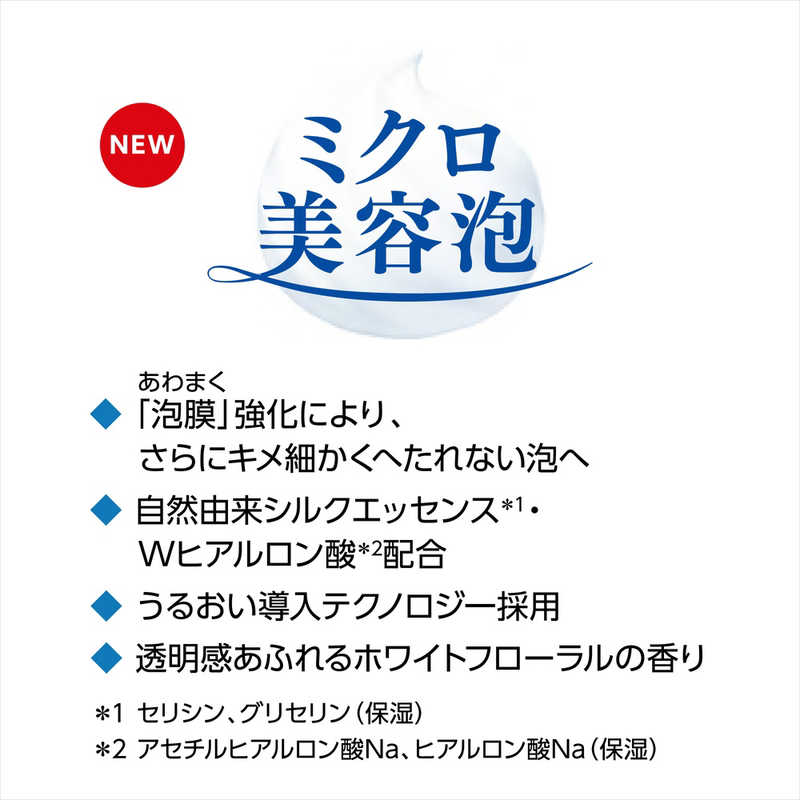 NEW

ミクロ
美容泡

あわまく
◆ 「泡膜」強化により、さらにキメ細かくへたれない泡へ

◆ 自然由来シルクエッセンス*1・Wヒアルロン酸*2配合

◆ うるおい導入テクノロジー採用

◆ 透明感あふれるホワイトフローラルの香り

*1 セリシン、グリセリン（保湿）
*2 アセチルヒアルロン酸Na、ヒアルロン酸Na（保湿）